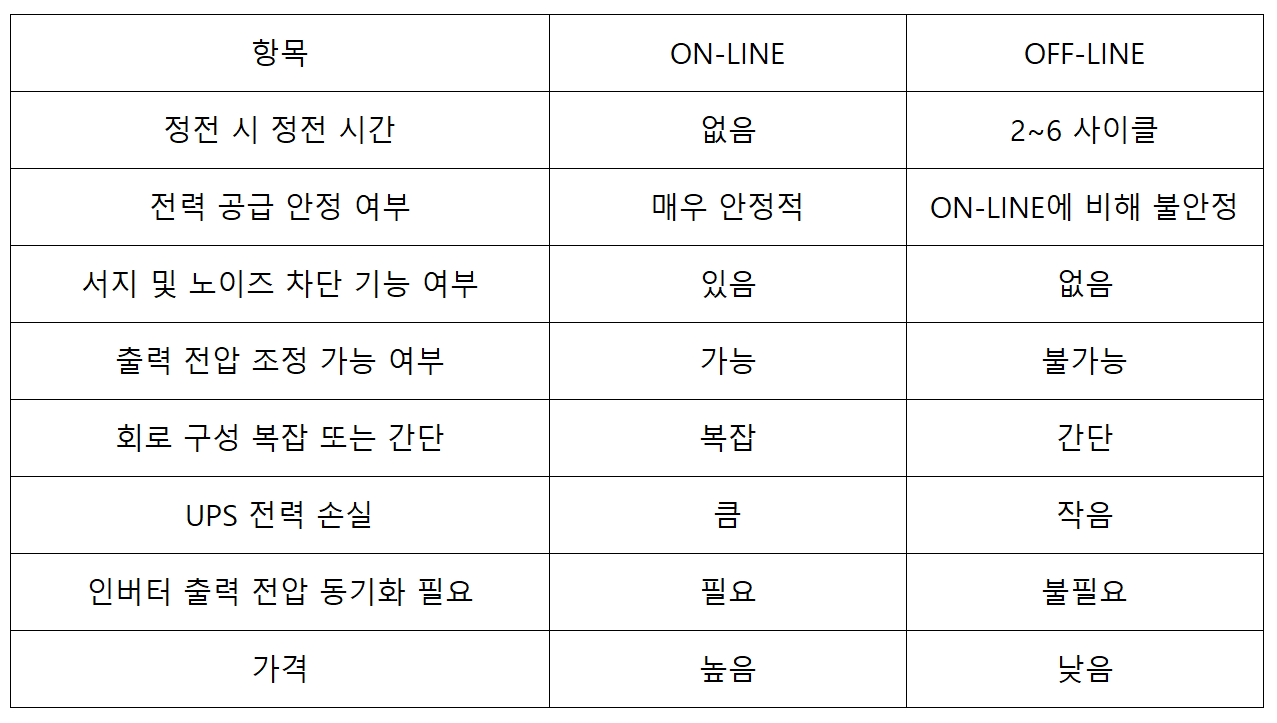 | 항목 | ON-LINE | OFF-LINE |
|---|---|---|
| 정전 시 정전 시간 | 없음 | 2~6 사이클 |
| 전력 공급 안정 여부 | 매우 안정적 | ON-LINE에 비해 불안정 |
| 서지 및 노이즈 차단 기능 여부 | 있음 | 없음 |
| 출력 전압 조정 가능 여부 | 가능 | 불가능 |
| 회로 구성 복잡 또는 간단 | 복잡 | 간단 |
| UPS 전력 손실 | 큼 | 작음 |
| 인버터 출력 전압 동기화 필요 | 필요 | 불필요 |
| 가격 | 높음 | 낮음 |